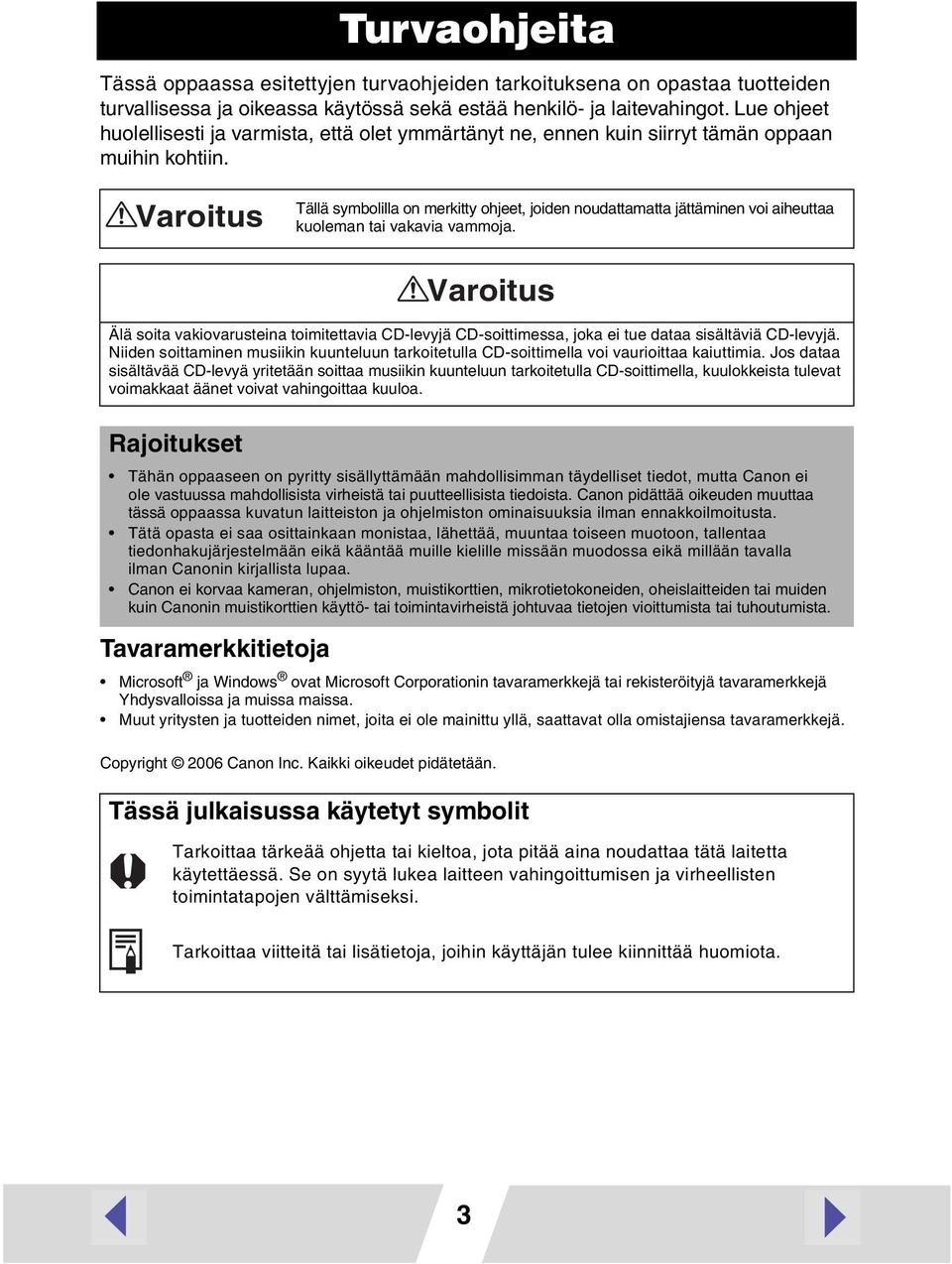 Turvaohjeita

Tässä oppaassa esitettyjen turvaohjeiden tarkoituksena on opastaa tuotteiden turvallisessa ja oikeassa käytössä sekä estää henkilö- ja laitevahingot. Lue ohjeet huolellisesti ja varmista, että olet ymmärtänyt ne, ennen kuin siirryt tämän oppaan muihin kohtiin.

Varoitus

Tällä symbolilla on merkitty ohjeet, joiden noudattamatta jättäminen voi aiheuttaa kuoleman tai vakavia vammoja.

Varoitus

Älä soita vakiovarusteina toimitettavia CD-levyjä CD-soittimessa, joka ei tue dataa sisältäviä CD-levyjä. Niiden soittaminen musiikin kuunteluun tarkoitetulla CD-soittimella voi vaurioittaa kaiuttimia. Jos dataa sisältävää CD-levyä yritetään soittaa musiikin kuunteluun tarkoitetulla CD-soittimella, kuulokkeista tulevat voimakkaat äänet voivat vahingoittaa kuuloa.

Rajoitukset

• Tähän oppaaseen on pyritty sisällyttämään mahdollisimman täydelliset tiedot, mutta Canon ei ole vastuussa mahdollisista virheistä tai puutteellisista tiedoista. Canon pidättää oikeuden muuttaa tässä oppaassa kuvatun laitteiston ja ohjelmiston ominaisuuksia ilman ennakkoilmoitusta.
• Tätä opasta ei saa osittainkaan monistaa, lähettää, muuntaa toiseen muotoon, tallentaa tiedonhakujärjestelmään eikä kääntää muille kielille missään muodossa eikä millään tavalla ilman Canonin kirjallista lupaa.
• Canon ei korvaa kameran, ohjelmiston, muistikorttien, mikrotietokoneiden, oheislaitteiden tai muiden kuin Canonin muistikorttien käyttö- tai toimintavirheistä johtuvaa tietojen vioittumista tai tuhoutumista.

Tavaramerkkitietoja

• Microsoft® ja Windows® ovat Microsoft Corporationin tavaramerkkejä tai rekisteröityjä tavaramerkkejä Yhdysvalloissa ja muissa maissa.
• Muut yritysten ja tuotteiden nimet, joita ei ole mainittu yllä, saattavat olla omistajiensa tavaramerkkejä.

Copyright © 2006 Canon Inc. Kaikki oikeudet pidätetään.

Tässä julkaisussa käytetyt symbolit

Tarkoittaa tärkeää ohjetta tai kieltoa, jota pitää aina noudattaa tätä laitetta käytettäessä. Se on syytä lukea laitteen vahingoittumisen ja virheellisten toimintatapojen välttämiseksi.

Tarkoittaa viitteitä tai lisätietoja, joihin käyttäjän tulee kiinnittää huomiota.

3